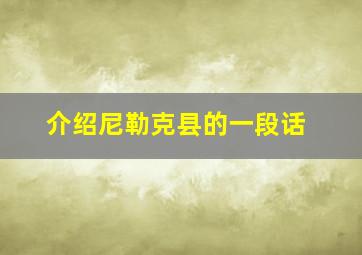 介绍尼勒克县的一段话